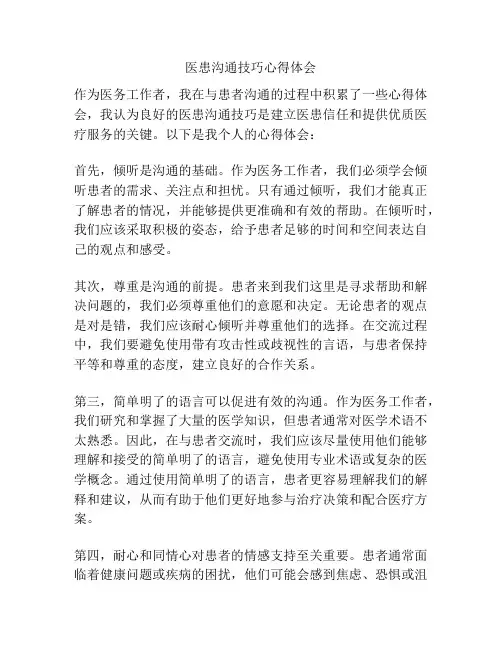 医患沟通技巧心得体会

作为医务工作者，我在与患者沟通的过程中积累了一些心得体会，我认为良好的医患沟通技巧是建立医患信任和提供优质医疗服务的关键。以下是我个人的心得体会：

首先，倾听是沟通的基础。作为医务工作者，我们必须学会倾听患者的需求、关注点和担忧。只有通过倾听，我们才能真正了解患者的情况，并能够提供更准确和有效的帮助。在倾听时，我们应该采取积极的姿态，给予患者足够的时间和空间表达自己的观点和感受。

其次，尊重是沟通的前提。患者来到我们这里是寻求帮助和解决问题的，我们必须尊重他们的意愿和决定。无论患者的观点是对是错，我们应该耐心倾听并尊重他们的选择。在交流过程中，我们要避免使用带有攻击性或歧视性的言语，与患者保持平等和尊重的态度，建立良好的合作关系。

第三，简单明了的语言可以促进有效的沟通。作为医务工作者，我们研究和掌握了大量的医学知识，但患者通常对医学术语不太熟悉。因此，在与患者交流时，我们应该尽量使用他们能够理解和接受的简单明了的语言，避免使用专业术语或复杂的医学概念。通过使用简单明了的语言，患者更容易理解我们的解释和建议，从而有助于他们更好地参与治疗决策和配合医疗方案。

第四，耐心和同情心对患者的情感支持至关重要。患者通常面临着健康问题或疾病的困扰，他们可能会感到焦虑、恐惧或沮